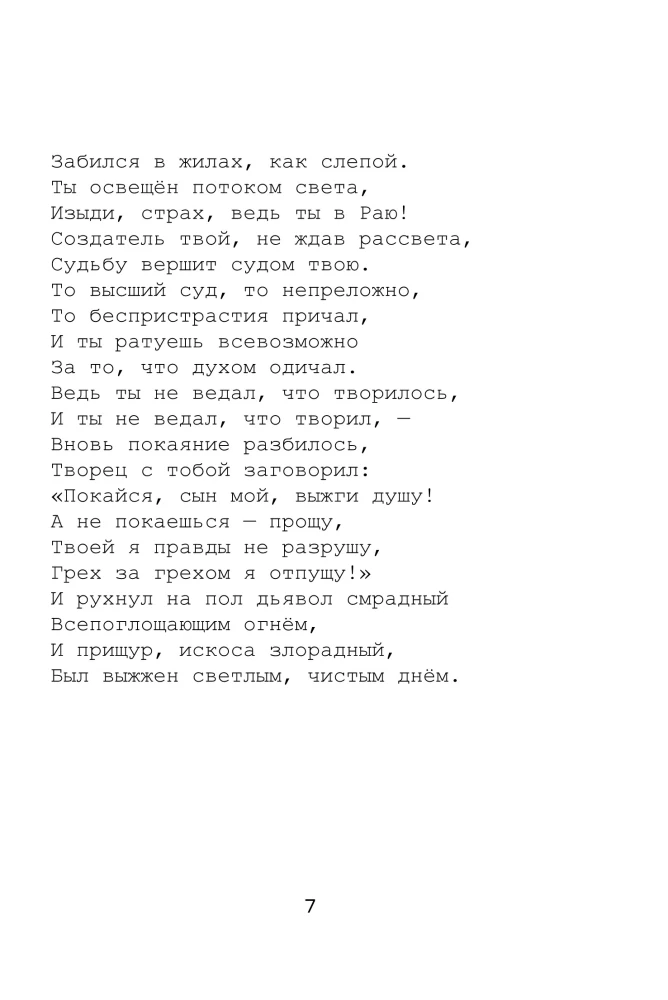 Забился в жилах, как слепой.
Ты освещён потоком света,
Изыди, страх, ведь ты в Раю!
Создатель твой, не ждав рассвета,
Судьбу вершит судом твою.
То высший суд, то непреложно,
То беспристрастия причал,
И ты ратуешь всевозможно
За то, что духом одичал.
Ведь ты не ведал, что творилось,
И ты не ведал, что творил, —
Вновь покаяние разбилось,
Творец с тобой заговорил:
«Покайся, сын мой, выжги душу!
А не покаешься — прощу,
Твоей я правды не разрушу,
Грех за грехом я отпущу!»
И рухнул на пол дьявол смрадный
Всепоглощающим огнём,
И прищур, искоса злорадный,
Был выжжен светлым, чистым днём.

7